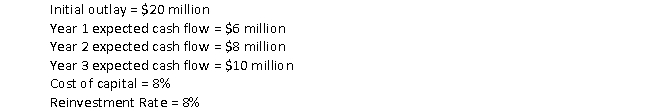 Initial outlay = \$20 million
Year 1 expected cash flow = \$6 million
Year 2 expected cash flow = \$8 million
Year 3 expected cash flow = \$10 million
Cost of capital = 8%
Reinvestment Rate = 8%